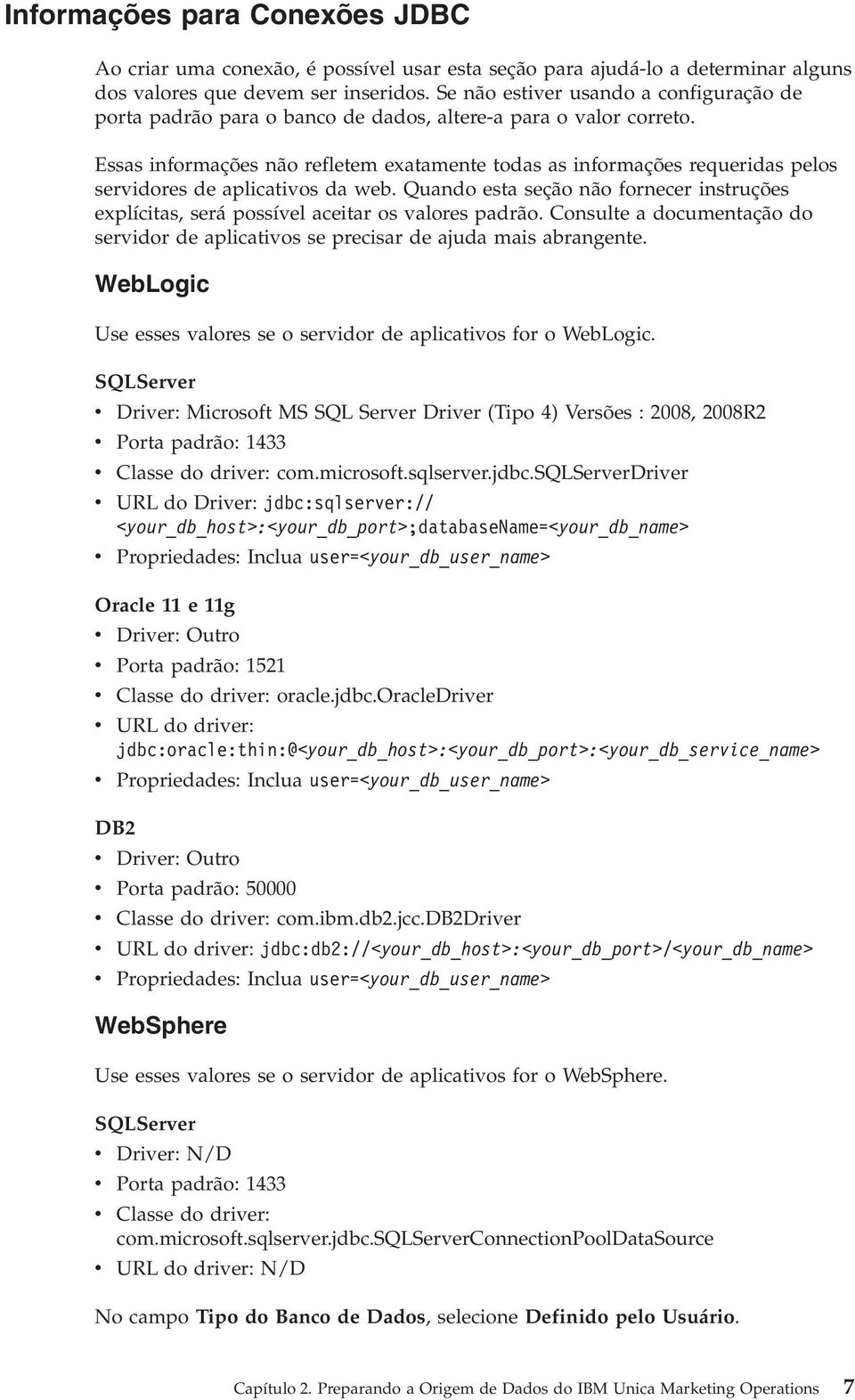 Informações para Conexões JDBC

Ao criar uma conexão, é possível usar esta seção para ajudá-lo a determinar alguns dos valores que devem ser inseridos. Se não estiver usando a configuração de porta padrão para o banco de dados, altere-a para o valor correto.

Essas informações não refletem exatamente todas as informações requeridas pelos servidores de aplicativos da web. Quando esta seção não fornecer instruções explícitas, será possível aceitar os valores padrão. Consulte a documentação do servidor de aplicativos se precisar de ajuda mais abrangente.

WebLogic

Use esses valores se o servidor de aplicativos for o WebLogic.

SQLServer

• Driver: Microsoft MS SQL Server Driver (Tipo 4) Versões : 2008, 2008R2
• Porta padrão: 1433
• Classe do driver: com.microsoft.sqlserver.jdbc.SQLServerDriver
• URL do Driver: jdbc:sqlserver://<your_db_host>:<your_db_port>;databaseName=<your_db_name>
• Propriedades: Inclua user=<your_db_user_name>

Oracle 11 e 11g
• Driver: Outro
• Porta padrão: 1521
• Classe do driver: oracle.jdbc.OracleDriver
• URL do driver: jdbc:oracle:thin:@<your_db_host>:<your_db_port>:<your_db_service_name>
• Propriedades: Inclua user=<your_db_user_name>

DB2
• Driver: Outro
• Porta padrão: 50000
• Classe do driver: com.ibm.db2.jcc.DB2Driver
• URL do driver: jdbc:db2://<your_db_host>:<your_db_port>/<your_db_name>
• Propriedades: Inclua user=<your_db_user_name>

WebSphere

Use esses valores se o servidor de aplicativos for o WebSphere.

SQLServer
• Driver: N/D
• Porta padrão: 1433
• Classe do driver: com.microsoft.sqlserver.jdbc.SQLServerConnectionPoolDataSource
• URL do driver: N/D

No campo Tipo do Banco de Dados, selecione Definido pelo Usuário.

Capítulo 2. Preparando a Origem de Dados do IBM Unica Marketing Operations 7